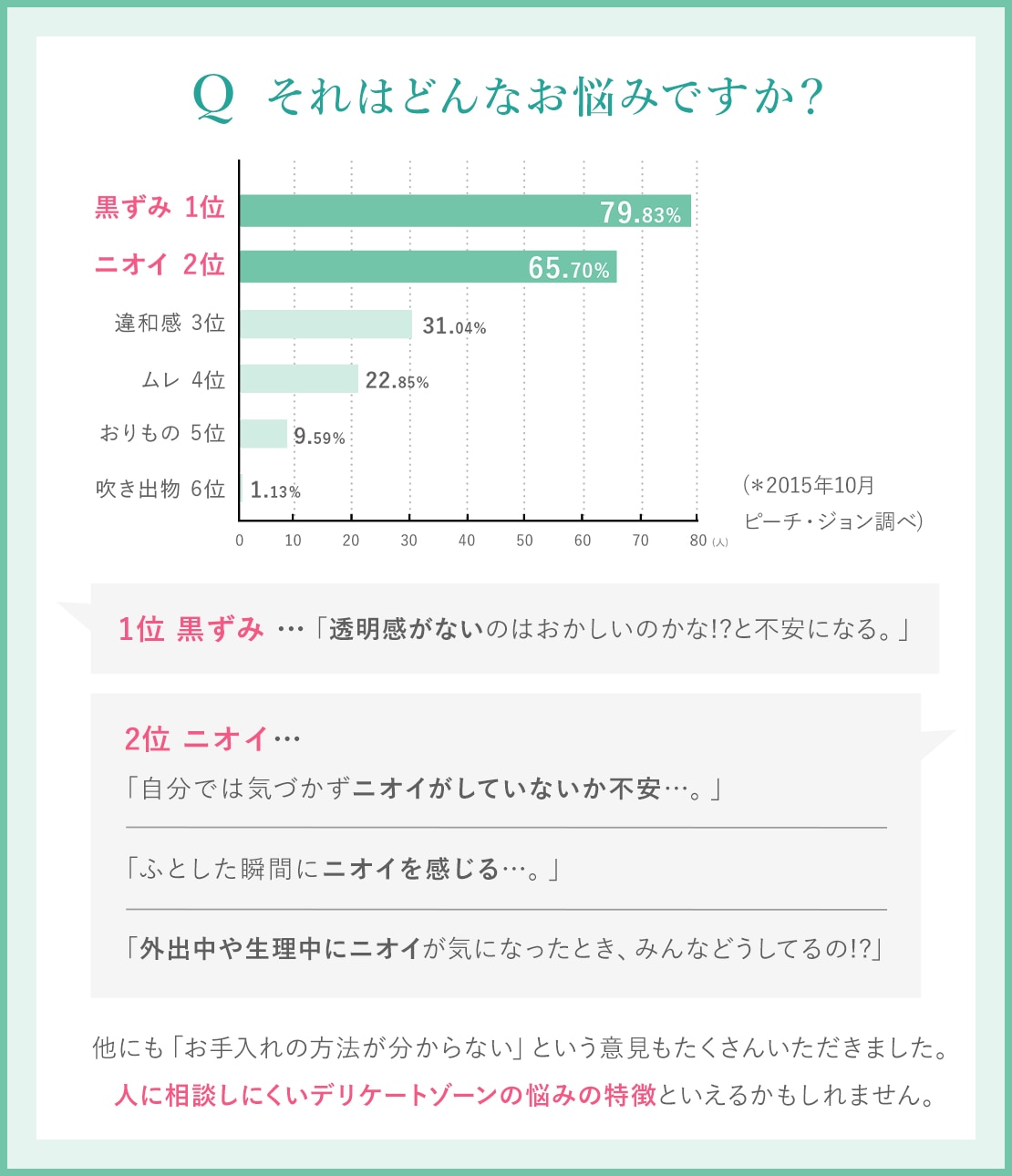 Q それはどんなお悩みですか？

黒ずみ 1位 79.83%
ニオイ 2位 65.70%
違和感 3位 31.04%
ムレ 4位 22.85%
おりもの 5位 9.59%
吹き出物 6位 1.13%

0 10 20 30 40 50 60 70 80 (人)

(＊2015年10月 ピーチ・ジョン調べ)

1位 黒ずみ …「透明感がないのはおかしいのかな!?と不安になる。」

2位 ニオイ…

「自分では気づかずニオイがしていないか不安…。」

「ふとした瞬間にニオイを感じる…。」

「外出中や生理中にニオイが気になったとき、みんなどうしてるの!?」

他にも「お手入れの方法が分からない」という意見もたくさんいただきました。
人に相談しにくいデリケートゾーンの悩みの特徴といえるかもしれません。